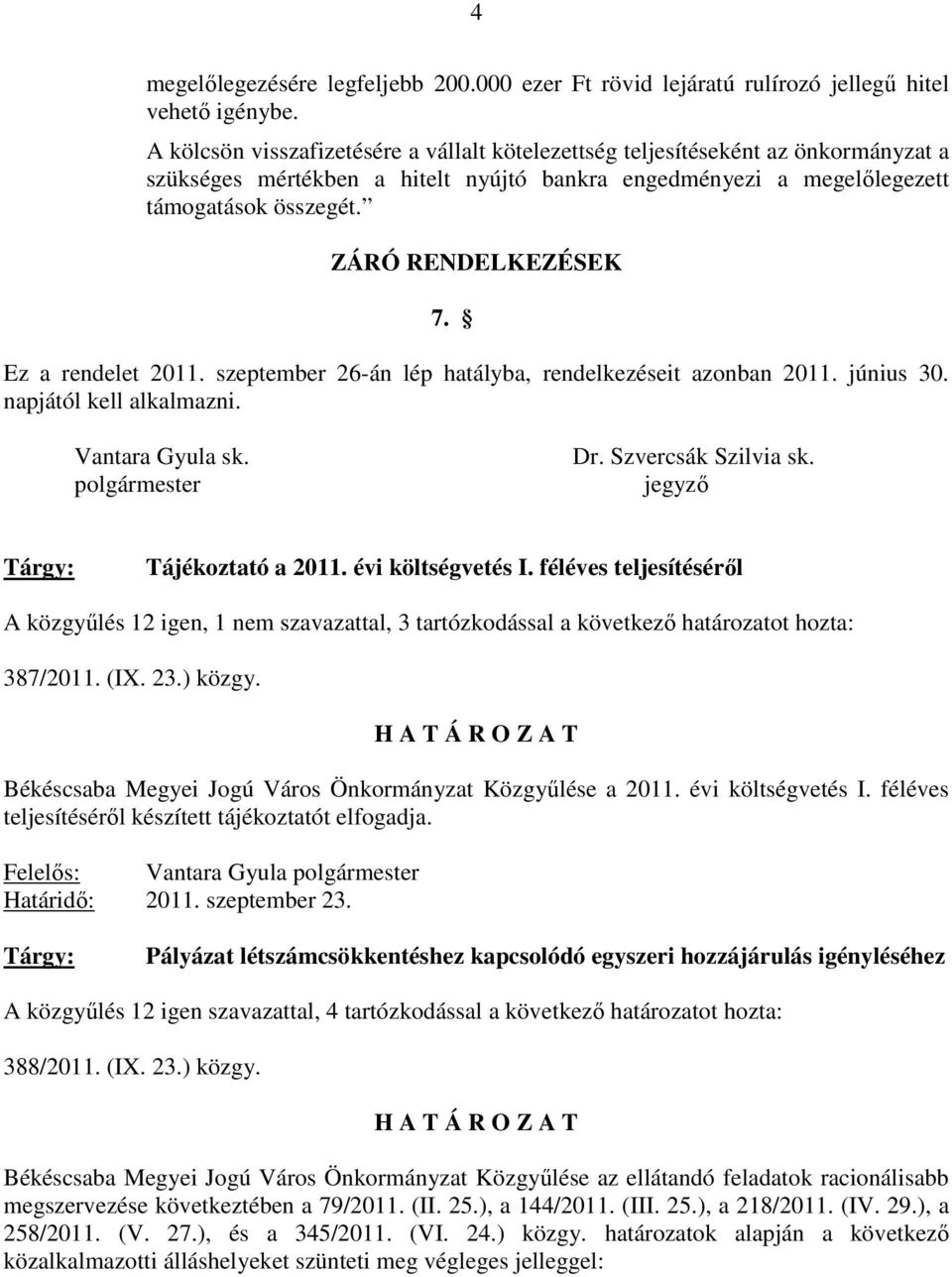 4

megelőlegezésére legfeljebb 200.000 ezer Ft rövid lejáratú rulírozó jellegű hitel vehető igénybe.

A kölcsön visszafizetésére a vállalt kötelezettség teljesítéseként az önkormányzat a szükséges mértékben a hitelt nyújtó bankra engedményezi a megelőlegezett támogatások összegét.”

ZÁRÓ RENDELKEZÉSEK

7. §

Ez a rendelet 2011. szeptember 26-án lép hatályba, rendelkezéseit azonban 2011. június 30. napjától kell alkalmazni.

Vantara Gyula sk.
polgármester

Dr. Szvercsák Szilvia sk.
jegyző

Tárgy: Tájékoztató a 2011. évi költségvetés I. féléves teljesítéséről

A közgyűlés 12 igen, 1 nem szavazattal, 3 tartózkodással a következő határozatot hozta:

387/2011. (IX. 23.) közgy.

H A T Á R O Z A T

Békéscsaba Megyei Jogú Város Önkormányzat Közgyűlése a 2011. évi költségvetés I. féléves teljesítéséről készített tájékoztatót elfogadja.

Felelős: Vantara Gyula polgármester
Határidő: 2011. szeptember 23.

Tárgy: Pályázat létszámcsökkentéshez kapcsolódó egyszeri hozzájárulás igényléséhez

A közgyűlés 12 igen szavazattal, 4 tartózkodással a következő határozatot hozta:

388/2011. (IX. 23.) közgy.

H A T Á R O Z A T

Békéscsaba Megyei Jogú Város Önkormányzat Közgyűlése az ellátandó feladatok racionálisabb megszervezése következtében a 79/2011. (II. 25.), a 144/2011. (III. 25.), a 218/2011. (IV. 29.), a 258/2011. (V. 27.), és a 345/2011. (VI. 24.) közgy. határozatok alapján a következő közalkalmazotti álláshelyeket szünteti meg végleges jelleggel: